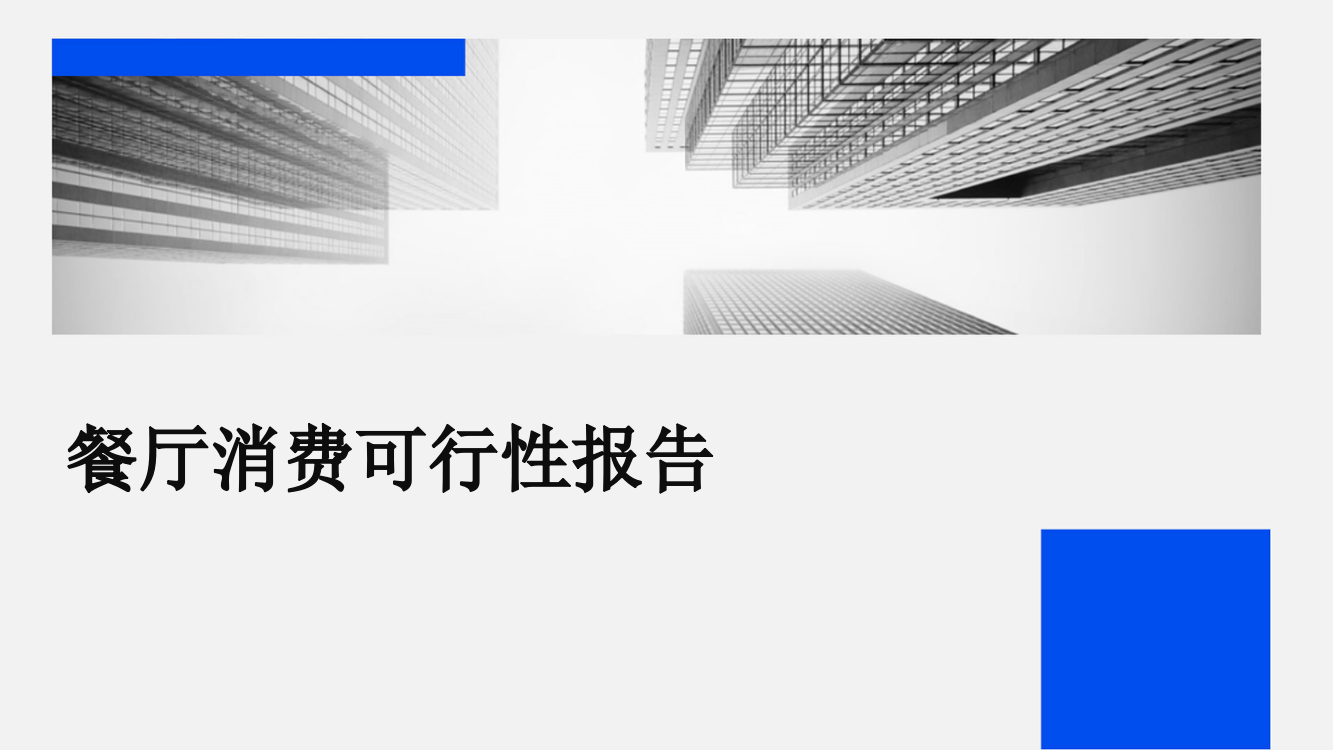 餐厅消费可行性报告